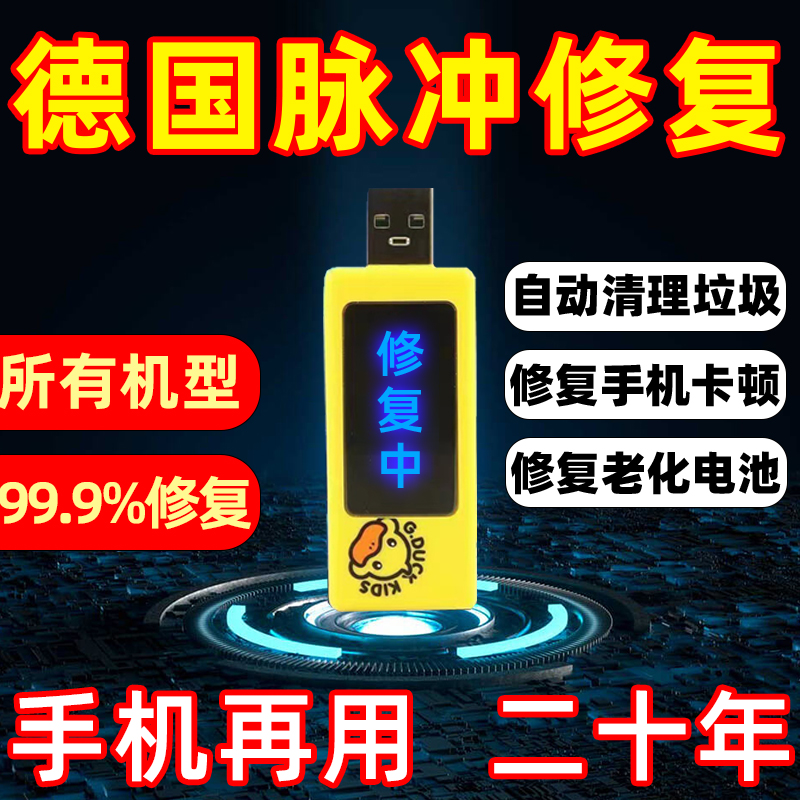 德国脉冲修复

所有机型

99.9%修复

修复中

G.DUCK KIDS

自动清理垃圾

修复手机卡顿

修复老化电池

手机再用 二十年